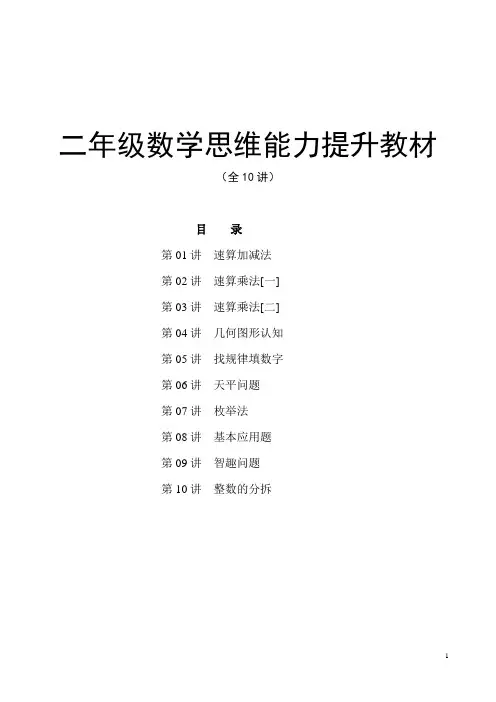 二年级数学思维能力提升教材

（全 10 讲）

目　录

第 01 讲　速算加减法

第 02 讲　速算乘法[一]

第 03 讲　速算乘法[二]

第 04 讲　几何图形认知

第 05 讲　找规律填数字

第 06 讲　天平问题

第 07 讲　枚举法

第 08 讲　基本应用题

第 09 讲　智趣问题

第 10 讲　整数的分拆

1